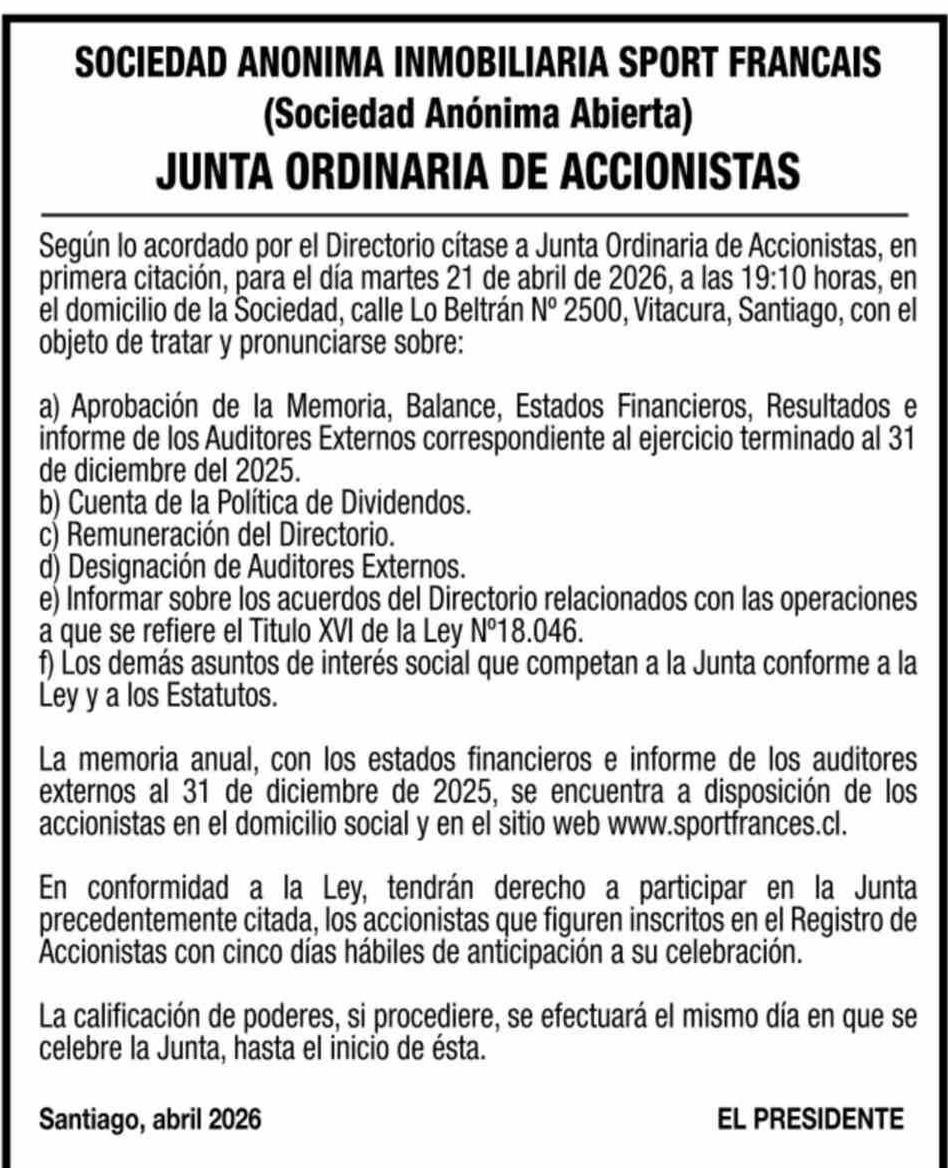 SOCIEDAD ANONIMA INMOBILIARIA SPORT FRANCAIS
(Sociedad Anónima Abierta)
JUNTA ORDINARIA DE ACCIONISTAS

Según lo acordado por el Directorio cítase a Junta Ordinaria de Accionistas, en primera citación, para el día martes 21 de abril de 2026, a las 19:10 horas, en el domicilio de la Sociedad, calle Lo Beltrán Nº 2500, Vitacura, Santiago, con el objeto de tratar y pronunciarse sobre:

a) Aprobación de la Memoria, Balance, Estados Financieros, Resultados e informe de los Auditores Externos correspondiente al ejercicio terminado al 31 de diciembre del 2025.
b) Cuenta de la Política de Dividendos.
c) Remuneración del Directorio.
d) Designación de Auditores Externos.
e) Informar sobre los acuerdos del Directorio relacionados con las operaciones a que se refiere el Titulo XVI de la Ley Nº18.046.
f) Los demás asuntos de interés social que competan a la Junta conforme a la Ley y a los Estatutos.

La memoria anual, con los estados financieros e informe de los auditores externos al 31 de diciembre de 2025, se encuentra a disposición de los accionistas en el domicilio social y en el sitio web www.sportfrances.cl.

En conformidad a la Ley, tendrán derecho a participar en la Junta precedentemente citada, los accionistas que figuren inscritos en el Registro de Accionistas con cinco días hábiles de anticipación a su celebración.

La calificación de poderes, si procediere, se efectuará el mismo día en que se celebre la Junta, hasta el inicio de ésta.

Santiago, abril 2026

EL PRESIDENTE